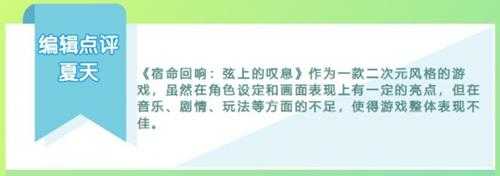 编辑点评
夏天

《宿命回响：弦上的叹息》作为一款二次元风格的游戏，虽然在角色设定和画面表现上有一定的亮点，但在音乐、剧情、玩法等方面的不足，使得游戏整体表现不佳。